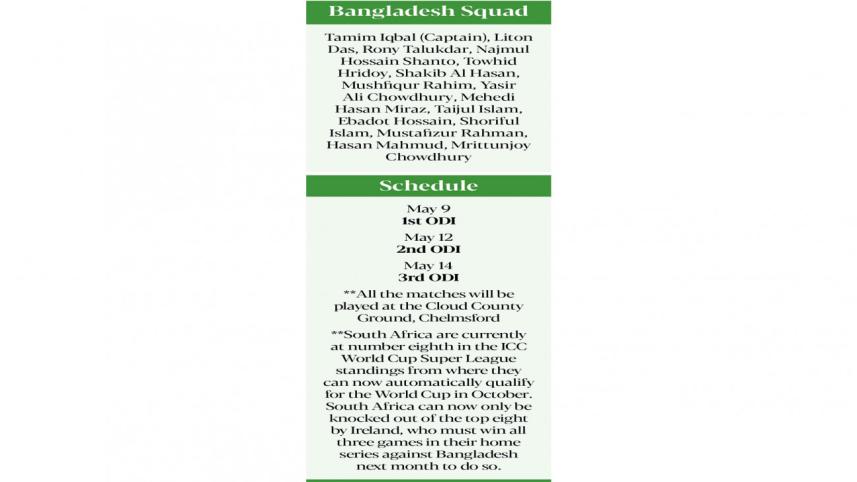 Bangladesh Squad

Tamim Iqbal (Captain), Liton Das, Rony Talukdar, Najmul Hossain Shanto, Towhid Hridoy, Shakib Al Hasan, Mushfiqur Rahim, Yasir Ali Chowdhury, Mehedi Hasan Miraz, Taijul Islam, Ebadot Hossain, Shoriful Islam, Mustafizur Rahman, Hasan Mahmud, Mrittunjoy Chowdhury

Schedule

May 9
1st ODI

May 12
2nd ODI

May 14
3rd ODI

**All the matches will be played at the Cloud County Ground, Chelmsford

**South Africa are currently at number eighth in the ICC World Cup Super League standings from where they can now automatically qualify for the World Cup in October. South Africa can now only be knocked out of the top eight by Ireland, who must win all three games in their home series against Bangladesh next month to do so.